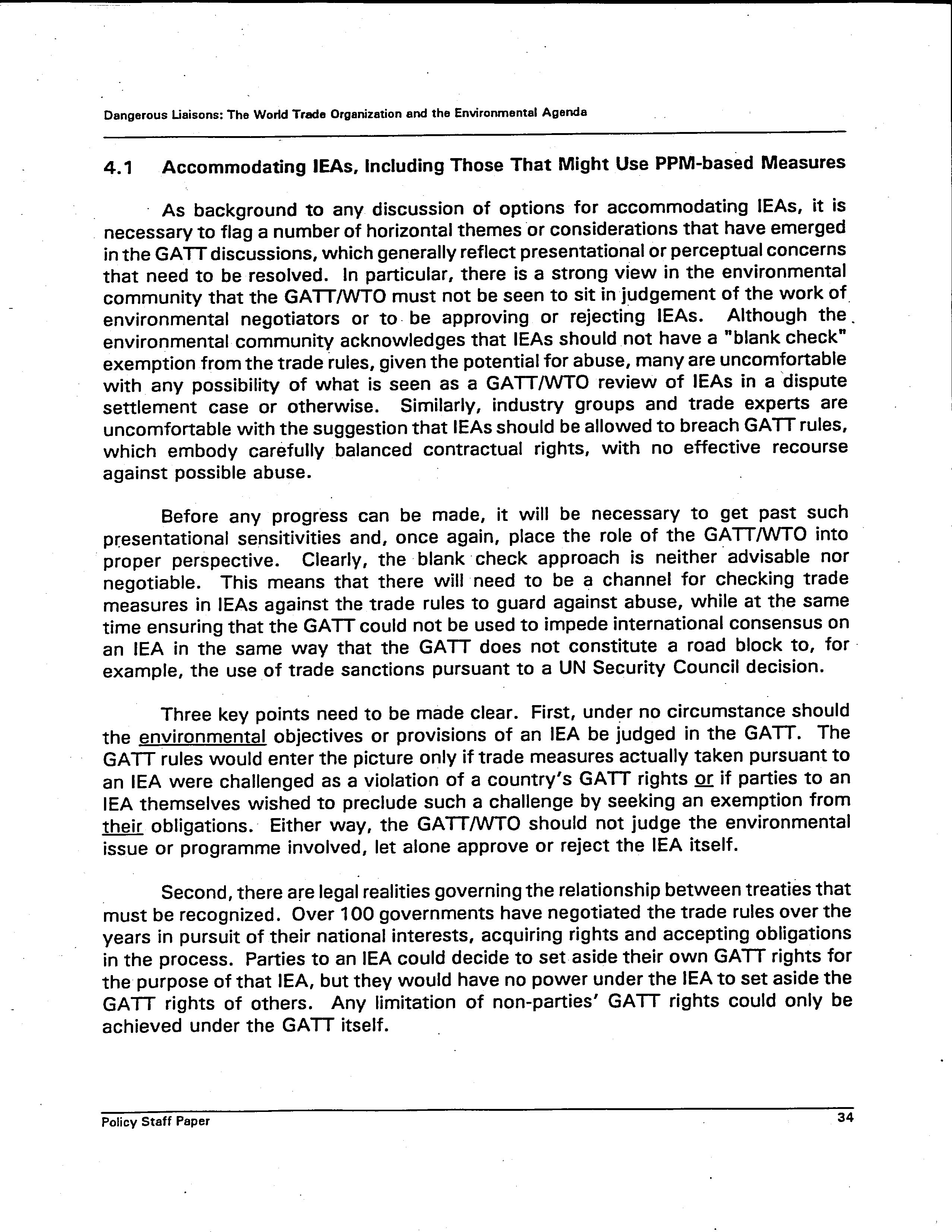 Dangerous Liaisons: The World Trade Organization and the Environmental Agenda

4.1 Accommodating IEAs, Including Those That Might Use PPM-based Measures

As background to any discussion of options for accommodating IEAs, it is necessary to flag a number of horizontal themes or considerations that have emerged in the GATT discussions, which generally reflect presentational or perceptual concerns that need to be resolved. In particular, there is a strong view in the environmental community that the GATT/WTO must not be seen to sit in judgement of the work of environmental negotiators or to be approving or rejecting IEAs. Although the environmental community acknowledges that IEAs should not have a "blank check" exemption from the trade rules, given the potential for abuse, many are uncomfortable with any possibility of what is seen as a GATT/WTO review of IEAs in a dispute settlement case or otherwise. Similarly, industry groups and trade experts are uncomfortable with the suggestion that IEAs should be allowed to breach GATT rules, which embody carefully balanced contractual rights, with no effective recourse against possible abuse.

Before any progress can be made, it will be necessary to get past such presentational sensitivities and, once again, place the role of the GATT/WTO into proper perspective. Clearly, the blank check approach is neither advisable nor negotiable. This means that there will need to be a channel for checking trade measures in IEAs against the trade rules to guard against abuse, while at the same time ensuring that the GATT could not be used to impede international consensus on an IEA in the same way that the GATT does not constitute a road block to, for example, the use of trade sanctions pursuant to a UN Security Council decision.

Three key points need to be made clear. First, under no circumstance should the environmental objectives or provisions of an IEA be judged in the GATT. The GATT rules would enter the picture only if trade measures actually taken pursuant to an IEA were challenged as a violation of a country's GATT rights or if parties to an IEA themselves wished to preclude such a challenge by seeking an exemption from their obligations. Either way, the GATT/WTO should not judge the environmental issue or programme involved, let alone approve or reject the IEA itself.

Second, there are legal realities governing the relationship between treaties that must be recognized. Over 100 governments have negotiated the trade rules over the years in pursuit of their national interests, acquiring rights and accepting obligations in the process. Parties to an IEA could decide to set aside their own GATT rights for the purpose of that IEA, but they would have no power under the IEA to set aside the GATT rights of others. Any limitation of non-parties' GATT rights could only be achieved under the GATT itself.

Policy Staff Paper

34